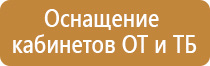 Оснащение кабинетов ОТ и ТБ